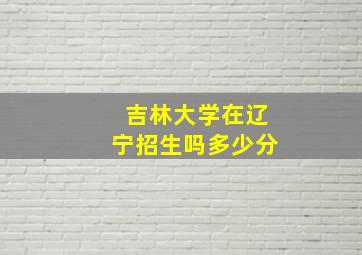 吉林大学在辽宁招生吗多少分